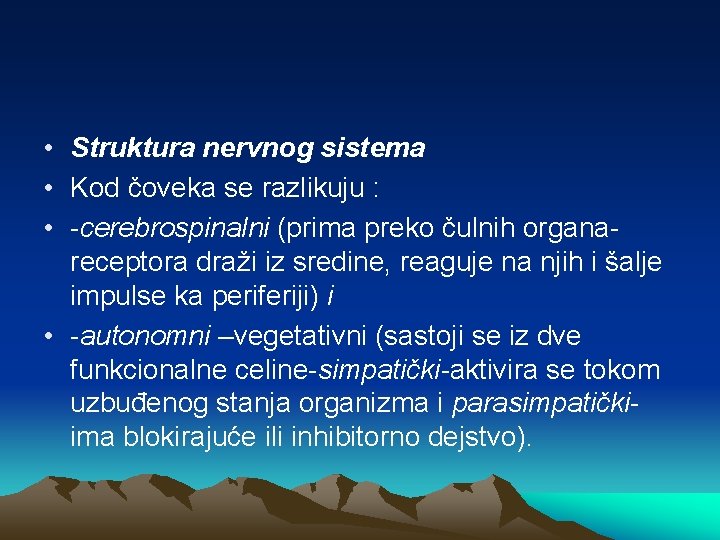 • Struktura nervnog sistema
• Kod čoveka se razlikuju :
• -cerebrospinalni (prima preko čulnih organa-receptora draži iz sredine, reaguje na njih i šalje impulse ka periferiji) i
• -autonomni –vegetativni (sastoji se iz dve funkcionalne celine-simpatički-aktivira se tokom uzbuđenog stanja organizma i parasimpatički-ima blokirajuće ili inhibitorno dejstvo).